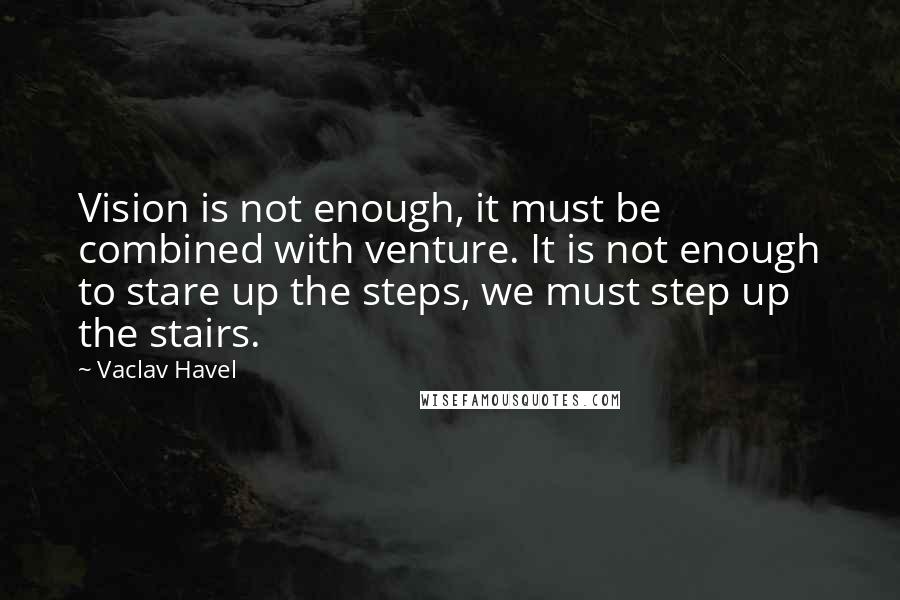 Vision is not enough, it must be combined with venture. It is not enough to stare up the steps, we must step up the stairs.

~ Vaclav Havel

WISEFAMOUSQUOTES.COM